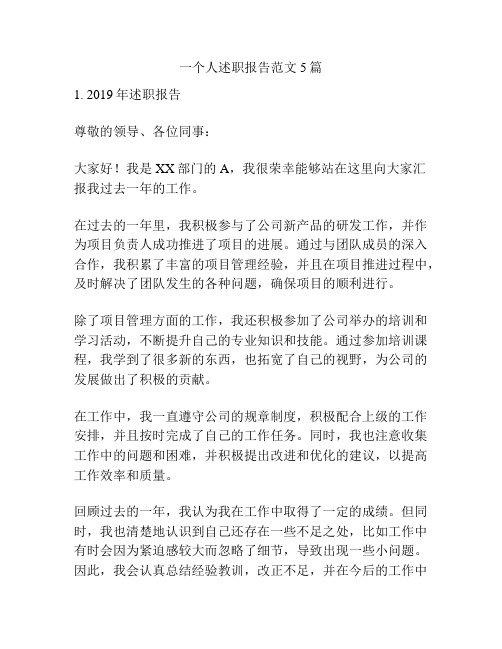 一个人述职报告范文 5 篇

1. 2019 年述职报告

尊敬的领导、各位同事：

大家好！我是 XX 部门的 A，我很荣幸能够站在这里向大家汇报我过去一年的工作。

在过去的一年里，我积极参与了公司新产品的研发工作，并作为项目负责人成功推进了项目的进展。通过与团队成员的深入合作，我积累了丰富的项目管理经验，并且在项目推进过程中，及时解决了团队发生的各种问题，确保项目的顺利进行。

除了项目管理方面的工作，我还积极参加了公司举办的培训和学习活动，不断提升自己的专业知识和技能。通过参加培训课程，我学到了很多新的东西，也拓宽了自己的视野，为公司的发展做出了积极的贡献。

在工作中，我一直遵守公司的规章制度，积极配合上级的工作安排，并且按时完成了自己的工作任务。同时，我也注意收集工作中的问题和困难，并积极提出改进和优化的建议，以提高工作效率和质量。

回顾过去的一年，我认为我在工作中取得了一定的成绩。但同时，我也清楚地认识到自己还存在一些不足之处，比如工作中有时会因为紧迫感较大而忽略了细节，导致出现一些小问题。因此，我会认真总结经验教训，改正不足，并在今后的工作中